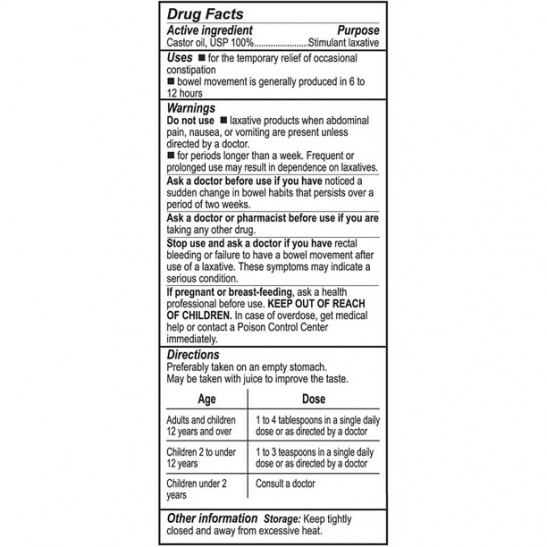 Drug Facts

Active ingredient Purpose
Castor oil, USP 100%......................Stimulant laxative

Uses ■ for the temporary relief of occasional constipation
■ bowel movement is generally produced in 6 to 12 hours

Warnings
Do not use ■ laxative products when abdominal pain, nausea, or vomiting are present unless directed by a doctor.
■ for periods longer than a week. Frequent or prolonged use may result in dependence on laxatives.

Ask a doctor before use if you have noticed a sudden change in bowel habits that persists over a period of two weeks.

Ask a doctor or pharmacist before use if you are taking any other drug.

Stop use and ask a doctor if you have rectal bleeding or failure to have a bowel movement after use of a laxative. These symptoms may indicate a serious condition.

If pregnant or breast-feeding, ask a health professional before use. KEEP OUT OF REACH OF CHILDREN. In case of overdose, get medical help or contact a Poison Control Center immediately.

Directions
Preferably taken on an empty stomach.
May be taken with juice to improve the taste.

| Age | Dose |
|---|---|
| Adults and children 12 years and over | 1 to 4 tablespoons in a single daily dose or as directed by a doctor |
| Children 2 to under 12 years | 1 to 3 teaspoons in a single daily dose or as directed by a doctor |
| Children under 2 years | Consult a doctor |

Other information Storage: Keep tightly closed and away from excessive heat.